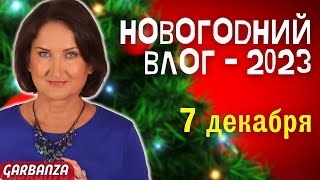 НОВОГОДНИЙ ВЛОГ - 2023

7 декабря

GARBANZA